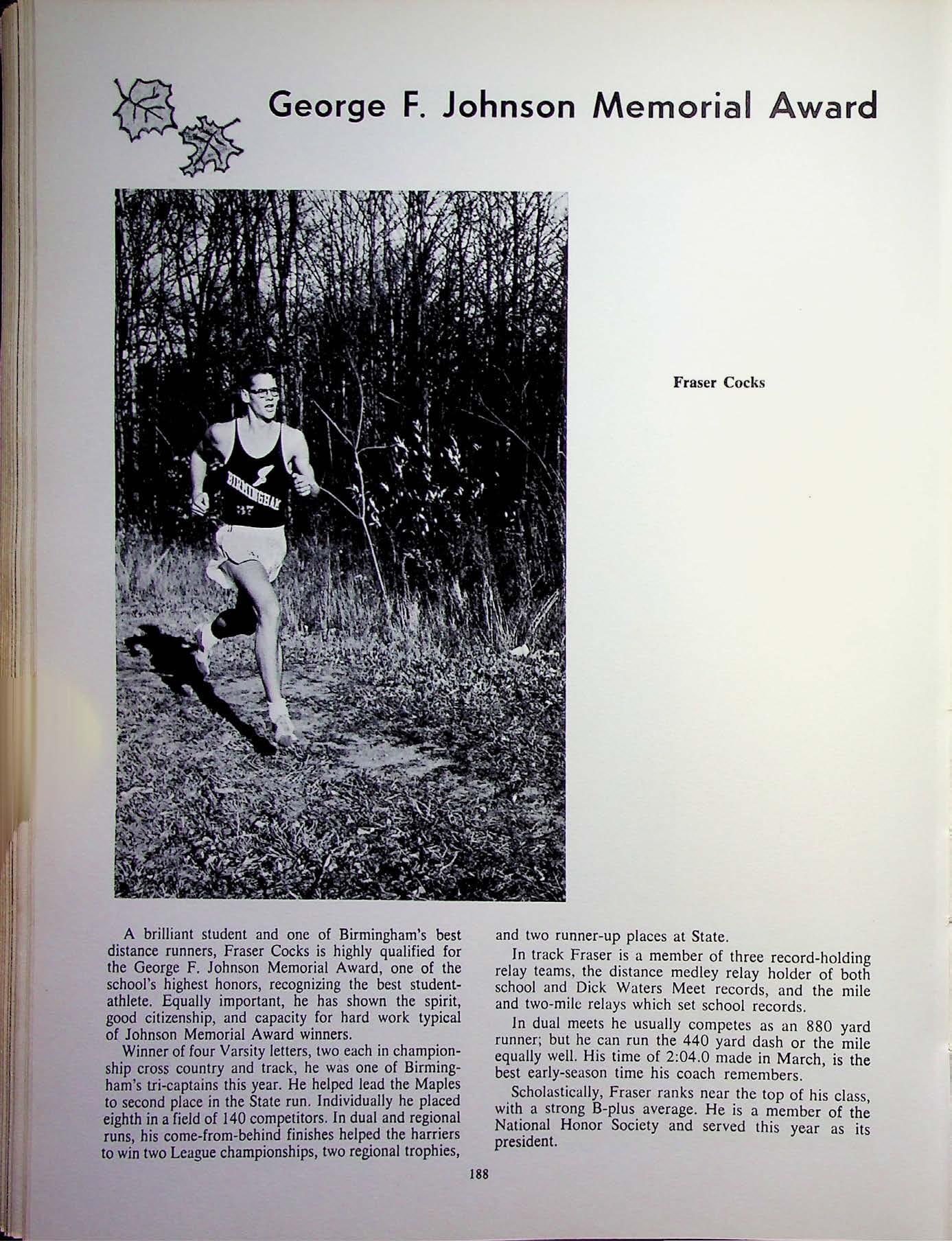 George F. Johnson Memorial Award

BIRMINGHAM
37

Fraser Cocks

A brilliant student and one of Birmingham's best distance runners, Fraser Cocks is highly qualified for the George F. Johnson Memorial Award, one of the school's highest honors, recognizing the best student-athlete. Equally important, he has shown the spirit, good citizenship, and capacity for hard work typical of Johnson Memorial Award winners.

Winner of four Varsity letters, two each in championship cross country and track, he was one of Birmingham's tri-captains this year. He helped lead the Maples to second place in the State run. Individually he placed eighth in a field of 140 competitors. In dual and regional runs, his come-from-behind finishes helped the harriers to win two League championships, two regional trophies, and two runner-up places at State.

In track Fraser is a member of three record-holding relay teams, the distance medley relay holder of both school and Dick Waters Meet records, and the mile and two-mile relays which set school records.

In dual meets he usually competes as an 880 yard runner; but he can run the 440 yard dash or the mile equally well. His time of 2:04.0 made in March, is the best early-season time his coach remembers.

Scholastically, Fraser ranks near the top of his class, with a strong B-plus average. He is a member of the National Honor Society and served this year as its president.

188